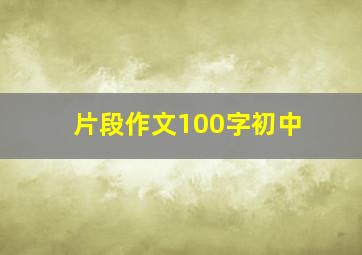 片段作文100字初中